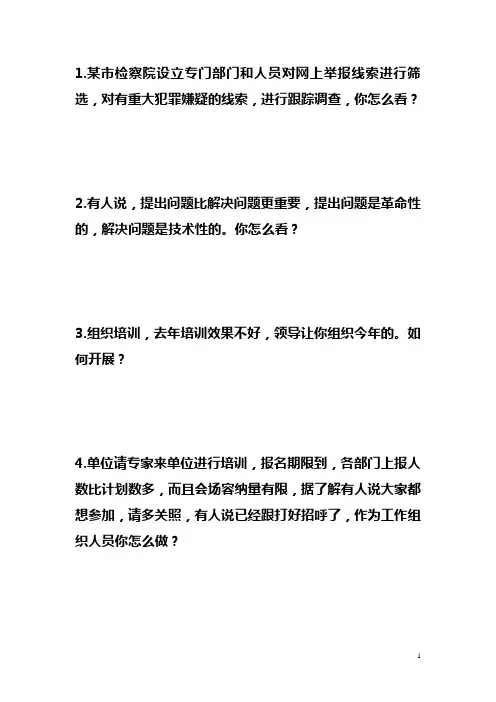 1.某市检察院设立专门部门和人员对网上举报线索进行筛选，对有重大犯罪嫌疑的线索，进行跟踪调查，你怎么看？

2.有人说，提出问题比解决问题更重要，提出问题是革命性的，解决问题是技术性的。你怎么看？

3.组织培训，去年培训效果不好，领导让你组织今年的。如何开展？

4.单位请专家来单位进行培训，报名期限到，各部门上报人数比计划数多，而且会场容纳量有限，据了解有人说大家都想参加，请多关照，有人说已经跟打好招呼了，作为工作组织人员你怎么做？

1